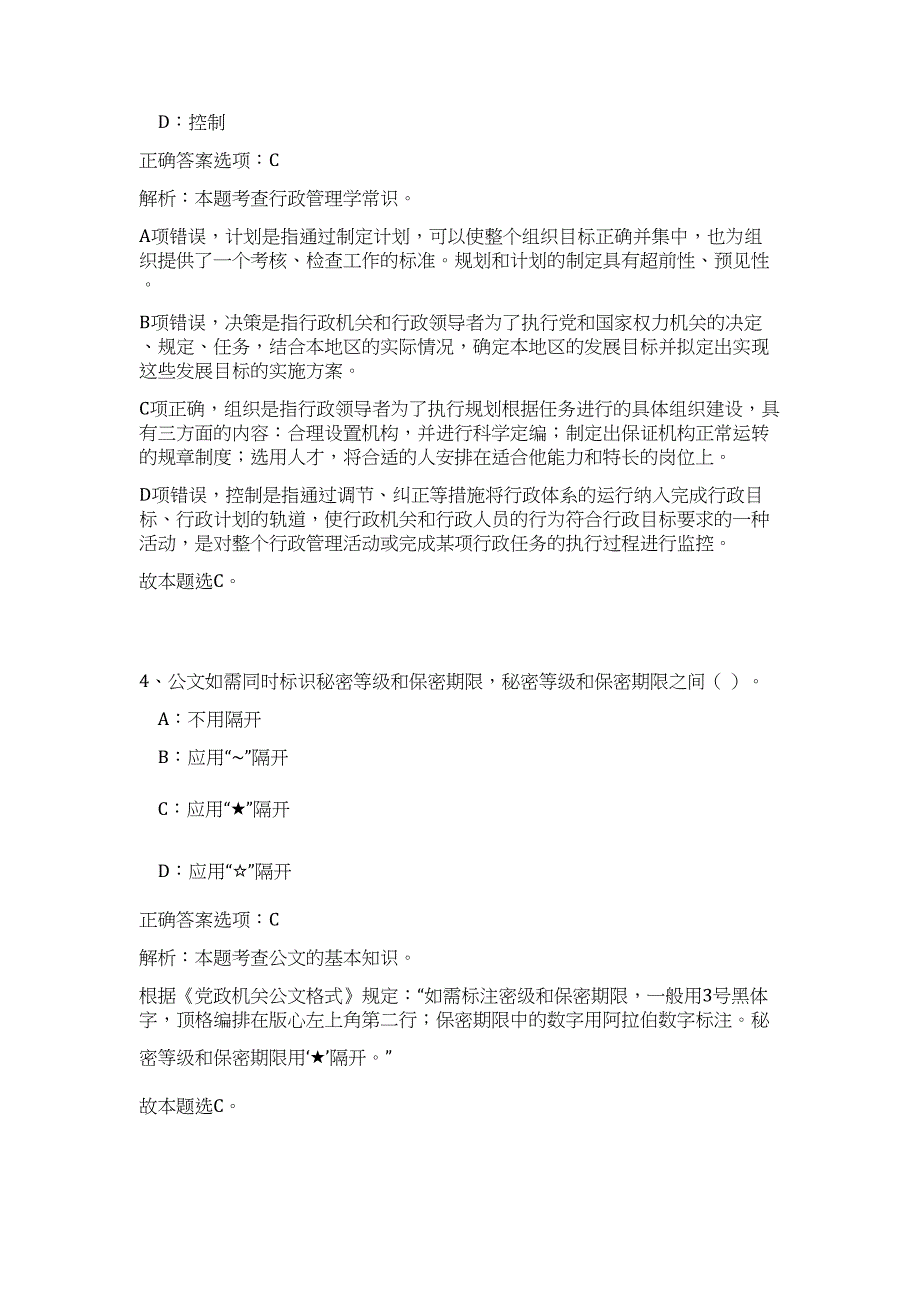 D：控制

正确答案选项：C

解析：本题考查行政管理学常识。

A项错误，计划是指通过制定计划，可以使整个组织目标正确并集中，也为组织提供了一个考核、检查工作的标准。规划和计划的制定具有超前性、预见性。

B项错误，决策是指行政机关和行政领导者为了执行党和国家权力机关的决定、规定、任务，结合本地区的实际情况，确定本地区的发展目标并拟定出实现这些发展目标的实施方案。

C项正确，组织是指行政领导者为了执行规划根据任务进行的具体组织建设，具有三方面的内容：合理设置机构，并进行科学定编；制定出保证机构正常运转的规章制度；选用人才，将合适的人安排在适合他能力和特长的岗位上。

D项错误，控制是指通过调节、纠正等措施将行政体系的运行纳入完成行政目标、行政计划的轨道，使行政机关和行政人员的行为符合行政目标要求的一种活动，是对整个行政管理活动或完成某项行政任务的执行过程进行监控。

故本题选C。

4、公文如需同时标识秘密等级和保密期限，秘密等级和保密期限之间（ ）。

A：不用隔开

B：应用“~”隔开

C：应用“★”隔开

D：应用“☆”隔开

正确答案选项：C

解析：本题考查公文的基本知识。

根据《党政机关公文格式》规定：“如需标注密级和保密期限，一般用3号黑体字，顶格编排在版心左上角第二行；保密期限中的数字用阿拉伯数字标注。秘密等级和保密期限用‘★’隔开。”

故本题选C。